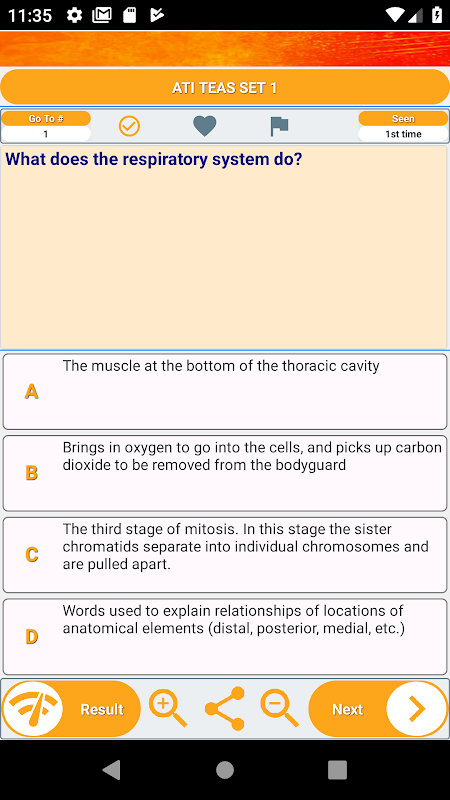 11:35

ATI TEAS SET 1

Go To #
1

Seen
1st time

What does the respiratory system do?

A
The muscle at the bottom of the thoracic cavity

B
Brings in oxygen to go into the cells, and picks up carbon dioxide to be removed from the bodyguard

C
The third stage of mitosis. In this stage the sister chromatids separate into individual chromosomes and are pulled apart.

D
Words used to explain relationships of locations of anatomical elements (distal, posterior, medial, etc.)

Result

Next